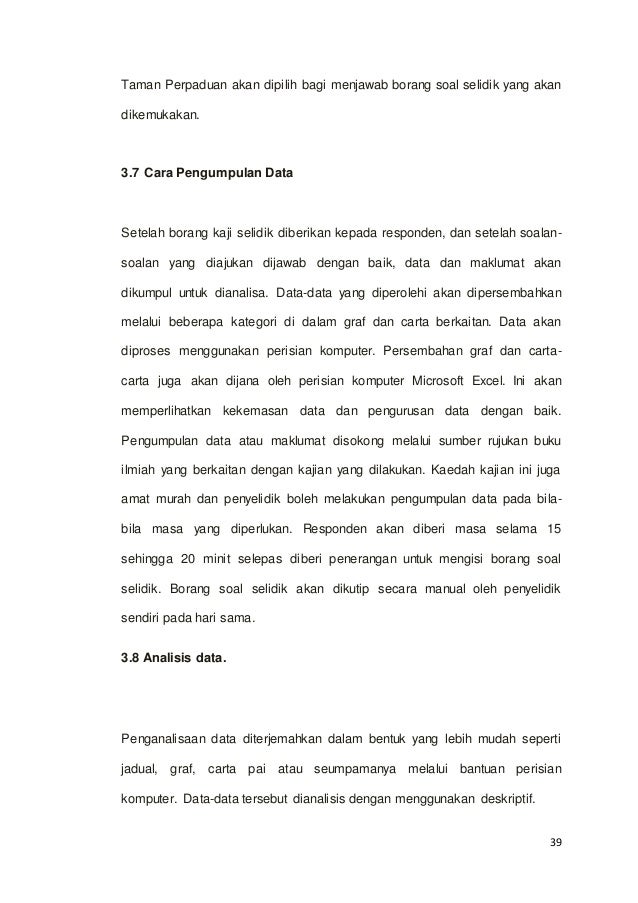 Taman Perpaduan akan dipilih bagi menjawab borang soal selidik yang akan dikemukakan.

3.7 Cara Pengumpulan Data

Setelah borang kaji selidik diberikan kepada responden, dan setelah soalan-soalan yang diajukan dijawab dengan baik, data dan maklumat akan dikumpul untuk dianalisa. Data-data yang diperolehi akan dipersembahkan melalui beberapa kategori di dalam graf dan carta berkaitan. Data akan diproses menggunakan perisian komputer. Persembahan graf dan carta-carta juga akan dijana oleh perisian komputer Microsoft Excel. Ini akan memperlihatkan kekemasan data dan pengurusan data dengan baik. Pengumpulan data atau maklumat disokong melalui sumber rujukan buku ilmiah yang berkaitan dengan kajian yang dilakukan. Kaedah kajian ini juga amat murah dan penyelidik boleh melakukan pengumpulan data pada bila-bila masa yang diperlukan. Responden akan diberi masa selama 15 sehingga 20 minit selepas diberi penerangan untuk mengisi borang soal selidik. Borang soal selidik akan dikutip secara manual oleh penyelidik sendiri pada hari sama.

3.8 Analisis data.

Penganalisaan data diterjemahkan dalam bentuk yang lebih mudah seperti jadual, graf, carta pai atau seumpamanya melalui bantuan perisian komputer. Data-data tersebut dianalisis dengan menggunakan deskriptif.

39